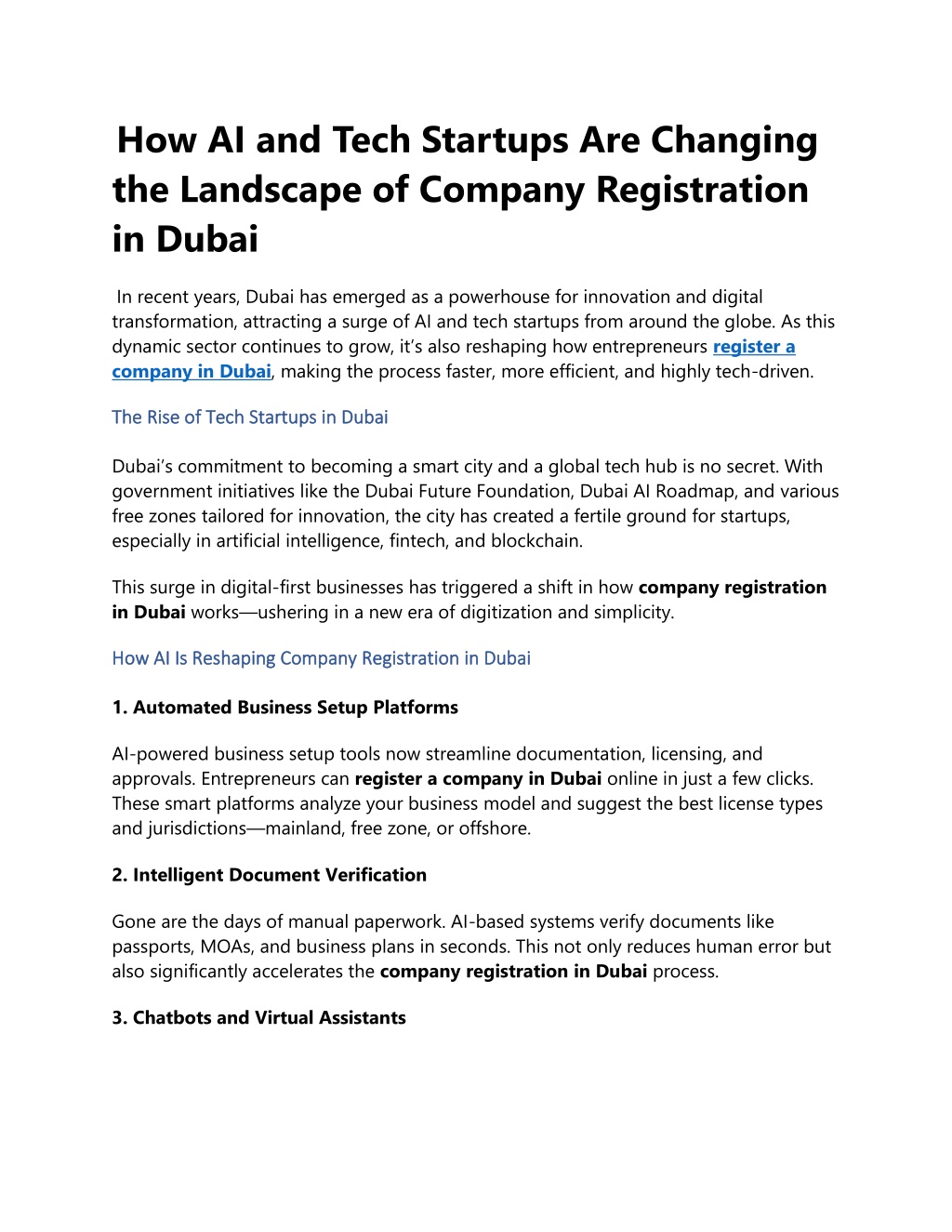 How AI and Tech Startups Are Changing the Landscape of Company Registration in Dubai

In recent years, Dubai has emerged as a powerhouse for innovation and digital transformation, attracting a surge of AI and tech startups from around the globe. As this dynamic sector continues to grow, it's also reshaping how entrepreneurs register a company in Dubai, making the process faster, more efficient, and highly tech-driven.

The Rise of Tech Startups in Dubai

Dubai's commitment to becoming a smart city and a global tech hub is no secret. With government initiatives like the Dubai Future Foundation, Dubai AI Roadmap, and various free zones tailored for innovation, the city has created a fertile ground for startups, especially in artificial intelligence, fintech, and blockchain.

This surge in digital-first businesses has triggered a shift in how company registration in Dubai works—ushering in a new era of digitization and simplicity.

How AI Is Reshaping Company Registration in Dubai

1. Automated Business Setup Platforms

AI-powered business setup tools now streamline documentation, licensing, and approvals. Entrepreneurs can register a company in Dubai online in just a few clicks. These smart platforms analyze your business model and suggest the best license types and jurisdictions—mainland, free zone, or offshore.

2. Intelligent Document Verification

Gone are the days of manual paperwork. AI-based systems verify documents like passports, MOAs, and business plans in seconds. This not only reduces human error but also significantly accelerates the company registration in Dubai process.

3. Chatbots and Virtual Assistants